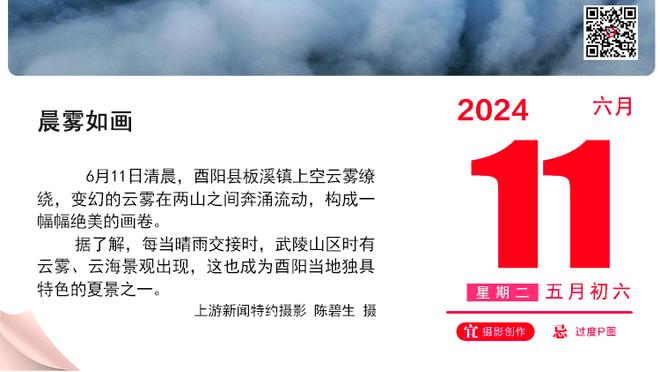 晨雾如画

6月11日清晨，酉阳县板溪镇上空云雾缭绕，变幻的云雾在两山之间奔涌流动，构成一幅幅绝美的画卷。

据了解，每当晴雨交接时，武陵山区时有云雾、云海景观出现，这也成为酉阳当地独具特色的夏景之一。

上游新闻特约摄影 陈碧生 摄

2024 六月

11

星期二 五月初六

宜 摄影创作 忌 过度P图